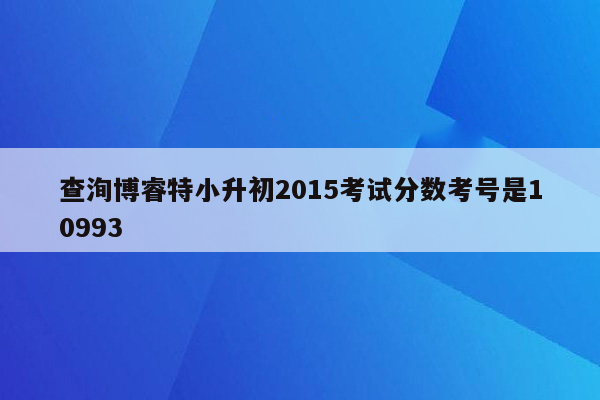 查洵博睿特小升初2015考试分数考号是10993